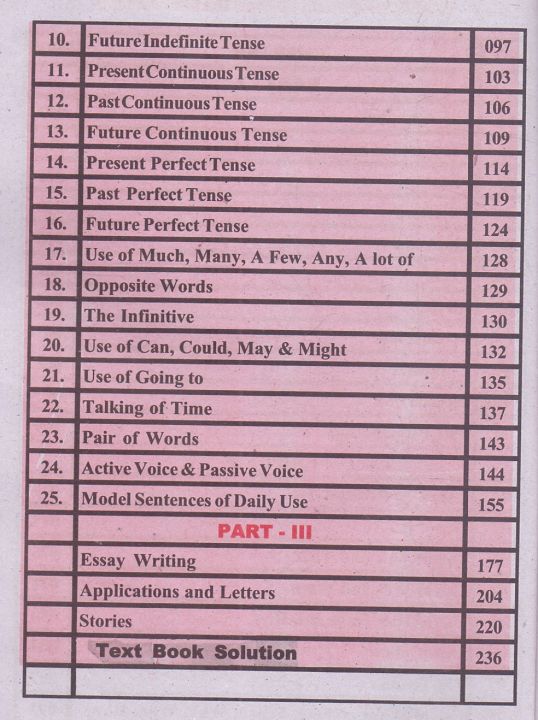 | 10. | Future Indefinite Tense | 097 |
|---|---|---|
| 11. | Present Continuous Tense | 103 |
| 12. | Past Continuous Tense | 106 |
| 13. | Future Continuous Tense | 109 |
| 14. | Present Perfect Tense | 114 |
| 15. | Past Perfect Tense | 119 |
| 16. | Future Perfect Tense | 124 |
| 17. | Use of Much, Many, A Few, Any, A lot of | 128 |
| 18. | Opposite Words | 129 |
| 19. | The Infinitive | 130 |
| 20. | Use of Can, Could, May & Might | 132 |
| 21. | Use of Going to | 135 |
| 22. | Talking of Time | 137 |
| 23. | Pair of Words | 143 |
| 24. | Active Voice & Passive Voice | 144 |
| 25. | Model Sentences of Daily Use | 155 |
| | PART - III | |
| | Essay Writing | 177 |
| | Applications and Letters | 204 |
| | Stories | 220 |
| | Text Book Solution | 236 |
| | | |